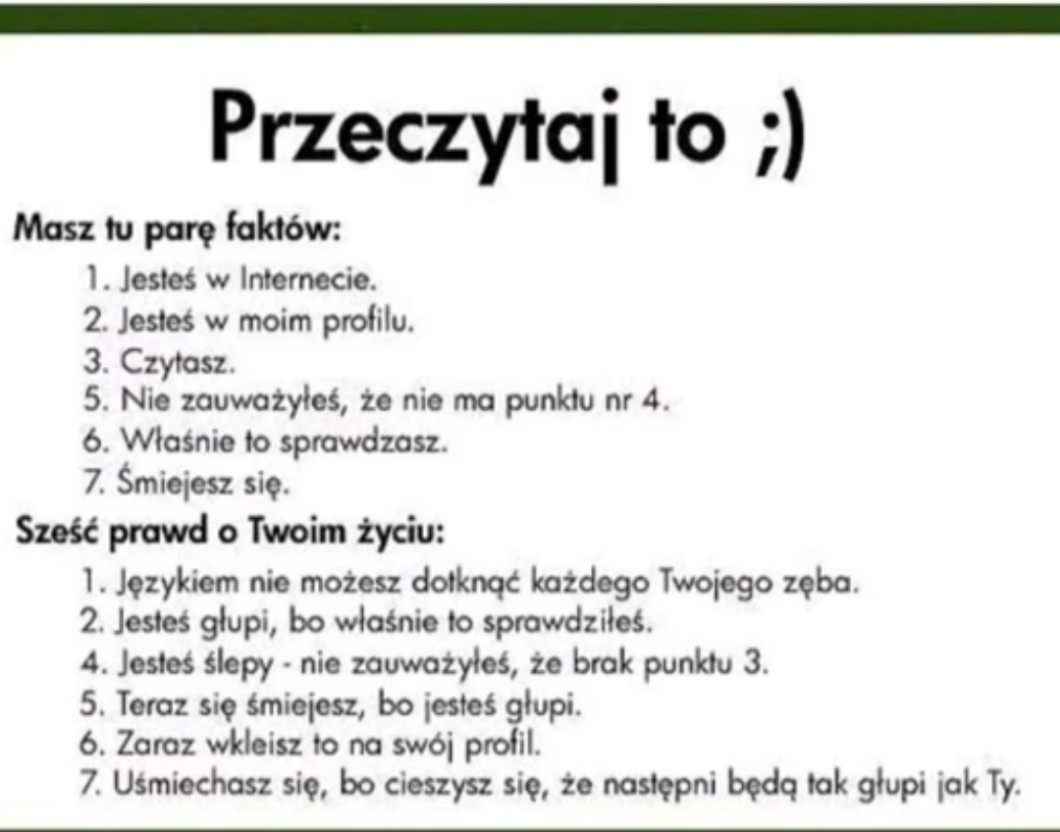 Przeczytaj to ;)

Masz tu parę faktów:

1. Jesteś w Internecie.
2. Jesteś w moim profilu.
3. Czytasz.
5. Nie zauważyłeś, że nie ma punktu nr 4.
6. Właśnie to sprawdzasz.
7. Śmiejesz się.

Sześć prawd o Twoim życiu:

1. Językiem nie możesz dotknąć każdego Twojego zęba.
2. Jesteś głupi, bo właśnie to sprawdziłeś.
4. Jesteś ślepy - nie zauważyłeś, że brak punktu 3.
5. Teraz się śmiejesz, bo jesteś głupi.
6. Zaraz wkleisz to na swój profil.
7. Uśmiechasz się, bo cieszysz się, że następni będą tak głupi jak Ty.